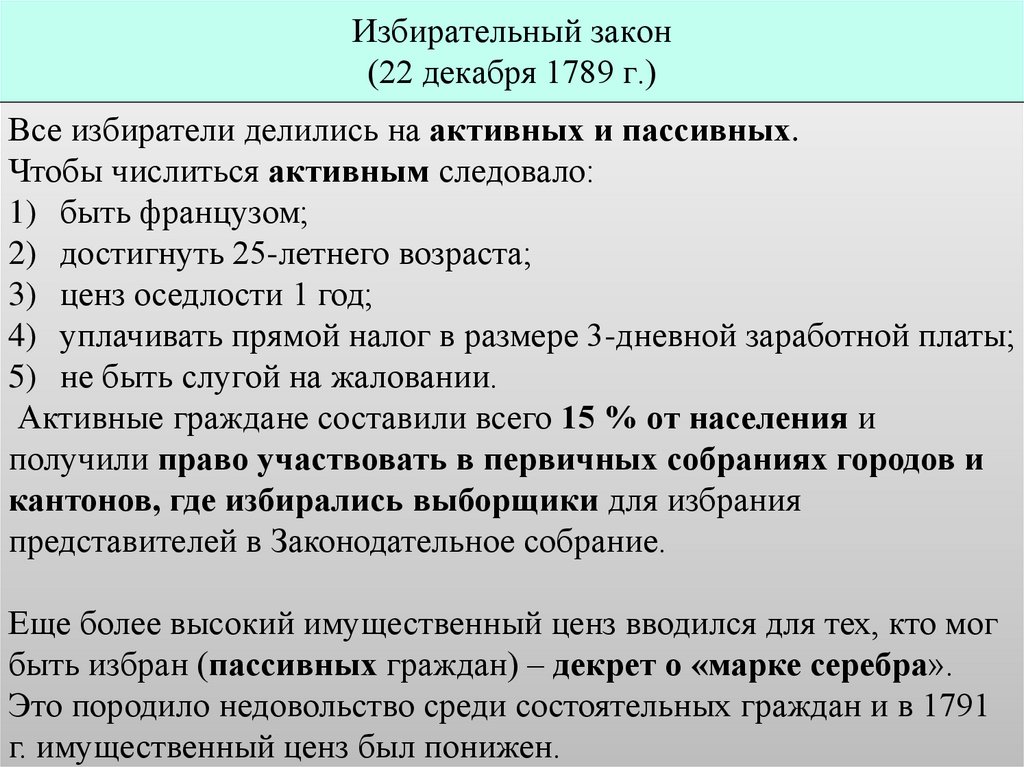 Избирательный закон
(22 декабря 1789 г.)

Все избиратели делились на активных и пассивных.
Чтобы числиться активным следовало:
1) быть французом;
2) достигнуть 25-летнего возраста;
3) ценз оседлости 1 год;
4) уплачивать прямой налог в размере 3-дневной заработной платы;
5) не быть слугой на жаловании.
Активные граждане составили всего 15 % от населения и получили право участвовать в первичных собраниях городов и кантонов, где избирались выборщики для избрания представителей в Законодательное собрание.

Еще более высокий имущественный ценз вводился для тех, кто мог быть избран (пассивных граждан) – декрет о «марке серебра».
Это породило недовольство среди состоятельных граждан и в 1791 г. имущественный ценз был понижен.